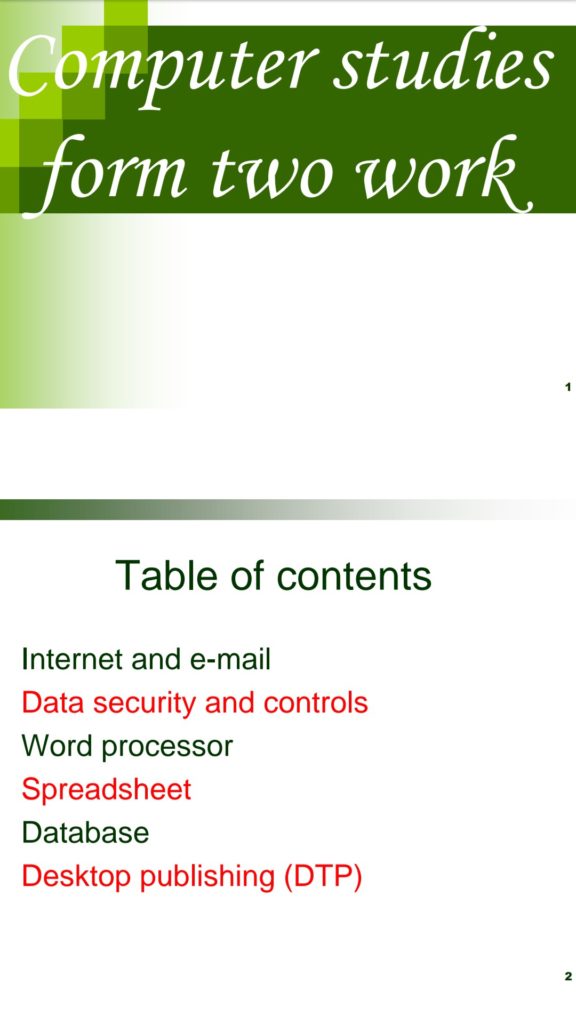 Computer studies form two work

1

Table of contents

Internet and e-mail
Data security and controls
Word processor
Spreadsheet
Database
Desktop publishing (DTP)

2